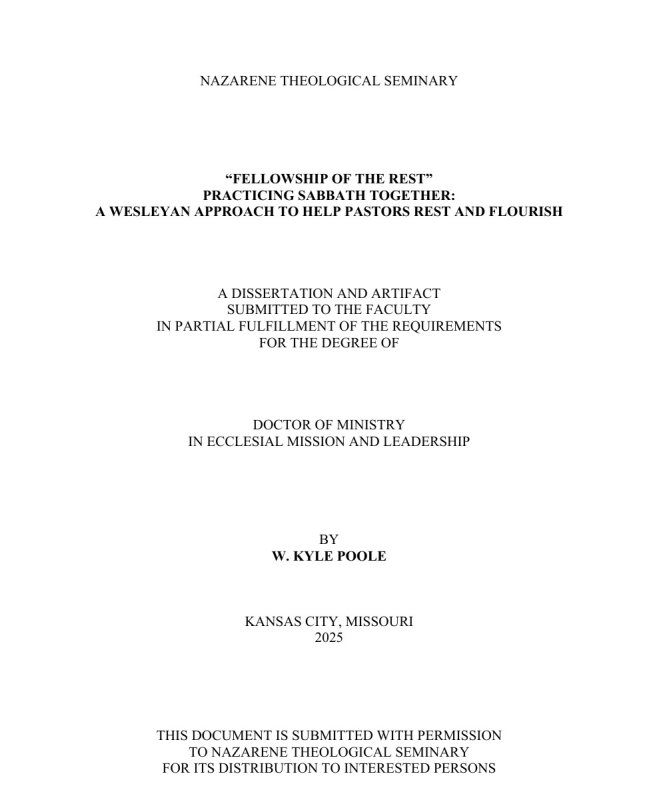 NAZARENE THEOLOGICAL SEMINARY

“FELLOWSHIP OF THE REST”
PRACTICING SABBATH TOGETHER:
A WESLEYAN APPROACH TO HELP PASTORS REST AND FLOURISH

A DISSERTATION AND ARTIFACT
SUBMITTED TO THE FACULTY
IN PARTIAL FULFILLMENT OF THE REQUIREMENTS
FOR THE DEGREE OF

DOCTOR OF MINISTRY
IN ECCLESIAL MISSION AND LEADERSHIP

BY
W. KYLE POOLE

KANSAS CITY, MISSOURI
2025

THIS DOCUMENT IS SUBMITTED WITH PERMISSION
TO NAZARENE THEOLOGICAL SEMINARY
FOR ITS DISTRIBUTION TO INTERESTED PERSONS